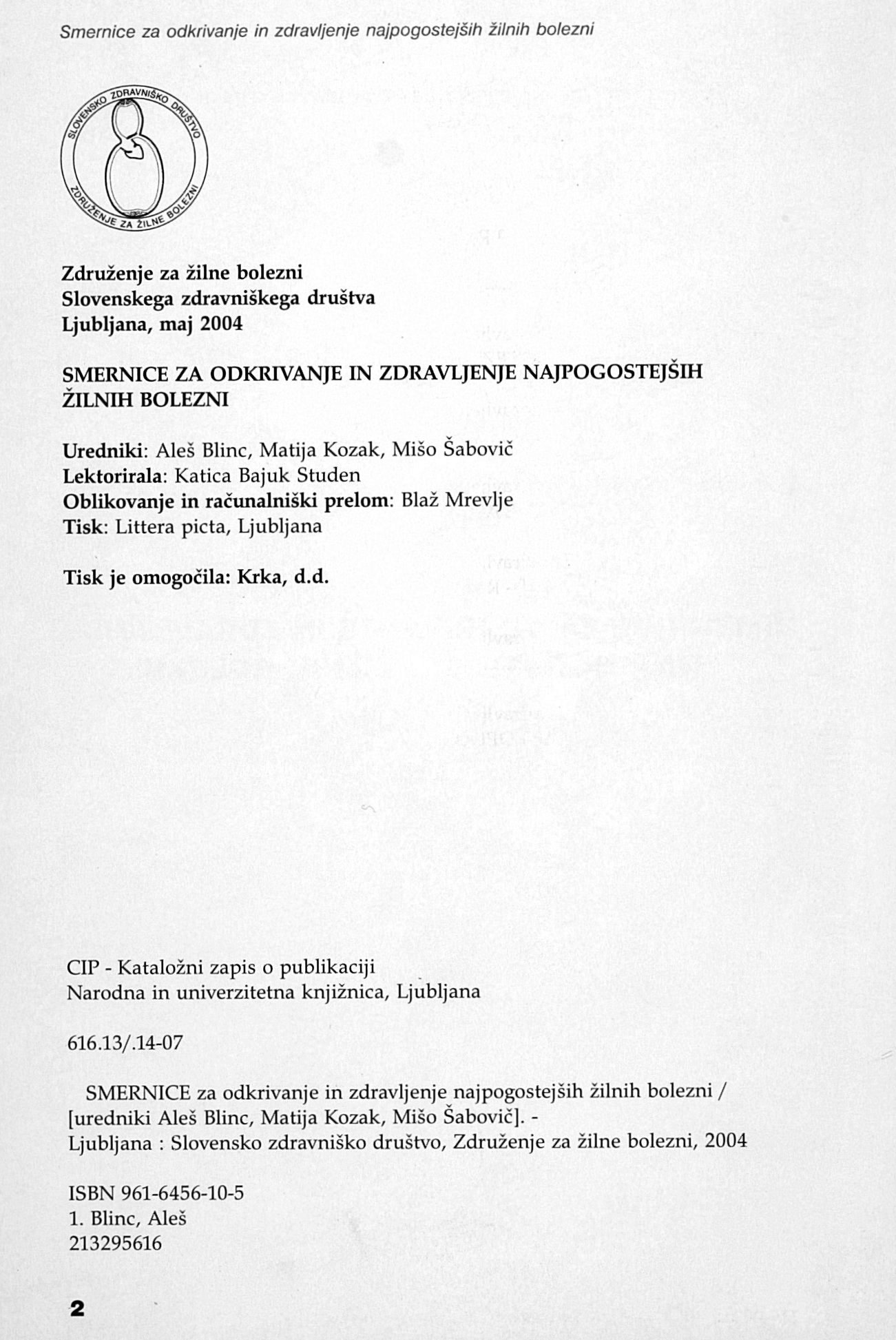 Smernice za odkrivanje in zdravljenje najpogostejših žilnih bolezni

SLOVENSKO ZDRAVNIŠKO DRUŠTVO
ZDRUŽENJE ZA ŽILNE BOLEZNI

Združenje za žilne bolezni
Slovenskega zdravniškega društva
Ljubljana, maj 2004

SMERNICE ZA ODKRIVANJE IN ZDRAVLJENJE NAJPOGOSTEJŠIH ŽILNIH BOLEZNI

Uredniki: Aleš Blinc, Matija Kozak, Mišo Šabovič
Lektorirala: Katica Bajuk Studen
Oblikovanje in računalniški prelom: Blaž Mrevlje
Tisk: Littera picta, Ljubljana

Tisk je omogočila: Krka, d.d.

CIP - Kataložni zapis o publikaciji
Narodna in univerzitetna knjižnica, Ljubljana

616.13/.14-07

SMERNICE za odkrivanje in zdravljenje najpogostejših žilnih bolezni / [uredniki Aleš Blinc, Matija Kozak, Mišo Šabovič]. - Ljubljana : Slovensko zdravniško društvo, Združenje za žilne bolezni, 2004

ISBN 961-6456-10-5
1. Blinc, Aleš
213295616

2